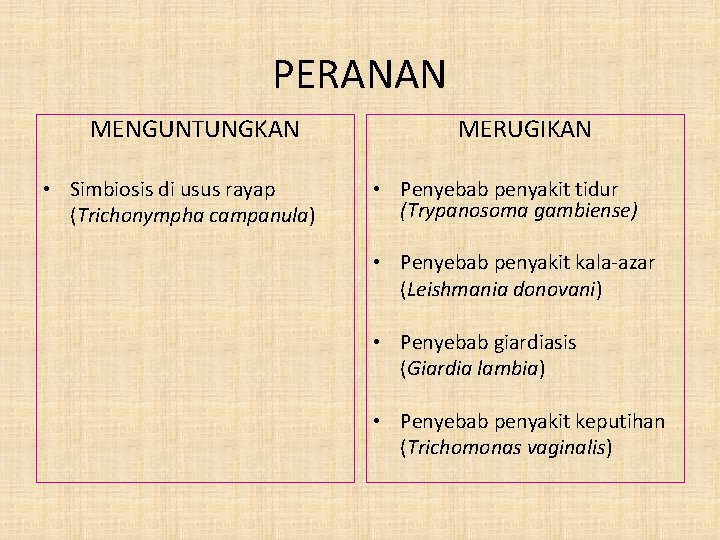 PERANAN

MENGUNTUNGKAN

• Simbiosis di usus rayap (Trichonympha campanula)

MERUGIKAN

• Penyebab penyakit tidur (Trypanosoma gambiense)

• Penyebab penyakit kala-azar (Leishmania donovani)

• Penyebab giardiasis (Giardia lambia)

• Penyebab penyakit keputihan (Trichomonas vaginalis)